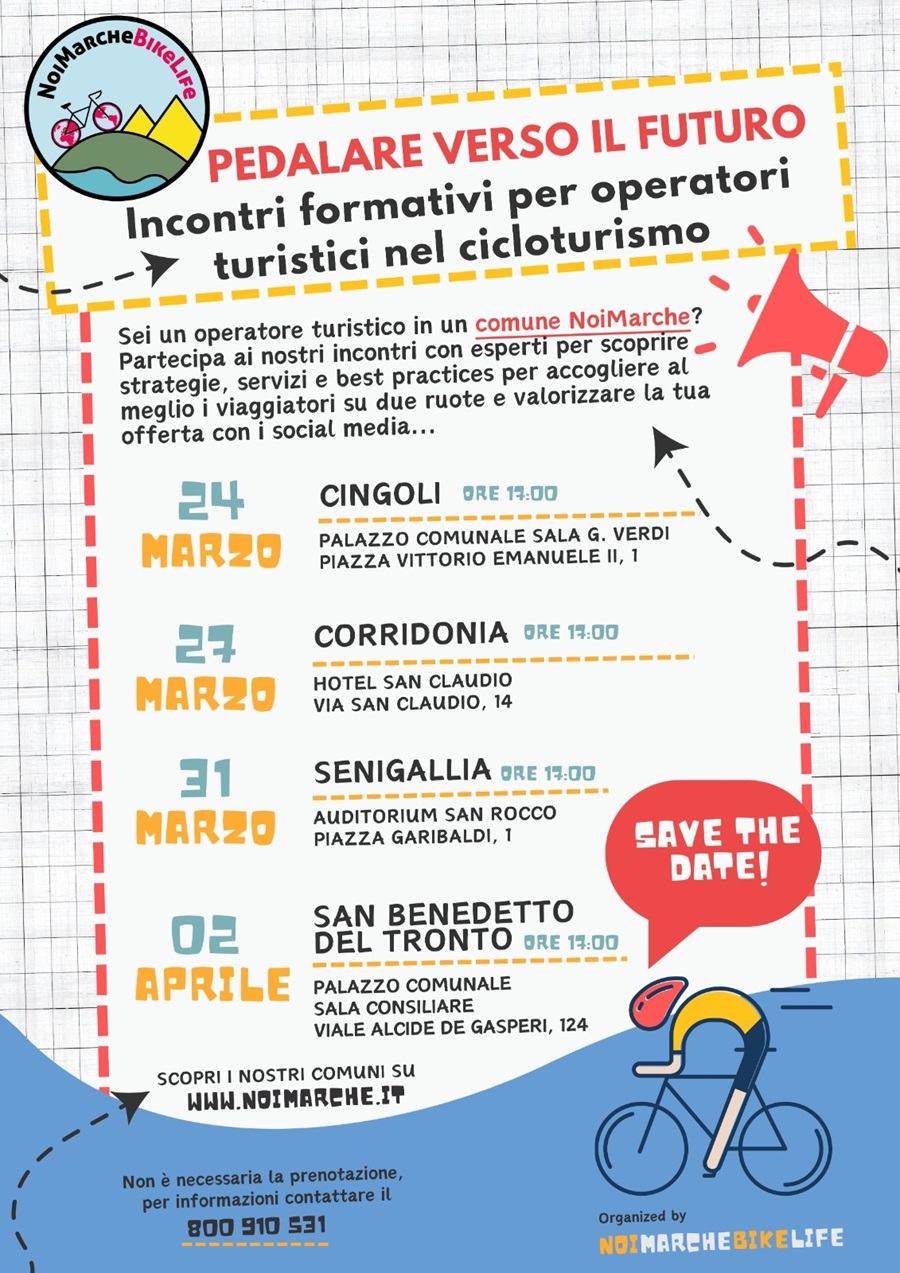 NoiMarcheBikeLife

PEDALARE VERSO IL FUTURO
Incontri formativi per operatori turistici nel cicloturismo

Sei un operatore turistico in un comune NoiMarche? Partecipa ai nostri incontri con esperti per scoprire strategie, servizi e best practices per accogliere al meglio i viaggiatori su due ruote e valorizzare la tua offerta con i social media...

24 MARZO
CINGOLI ORE 17:00
PALAZZO COMUNALE SALA G. VERDI
PIAZZA VITTORIO EMANUELE II, 1

27 MARZO
CORRIDONIA ORE 17:00
HOTEL SAN CLAUDIO
VIA SAN CLAUDIO, 14

31 MARZO
SENIGALLIA ORE 17:00
AUDITORIUM SAN ROCCO
PIAZZA GARIBALDI, 1

SAVE THE DATE!

02 APRILE
SAN BENEDETTO DEL TRONTO ORE 17:00
PALAZZO COMUNALE
SALA CONSILIARE
VIALE ALCIDE DE GASPERI, 124

SCOPRI I NOSTRI COMUNI SU
WWW.NOIMARCHE.IT

Non è necessaria la prenotazione, per informazioni contattare il
800 910 531

Organized by
NOIMARCHEBIKELIFE